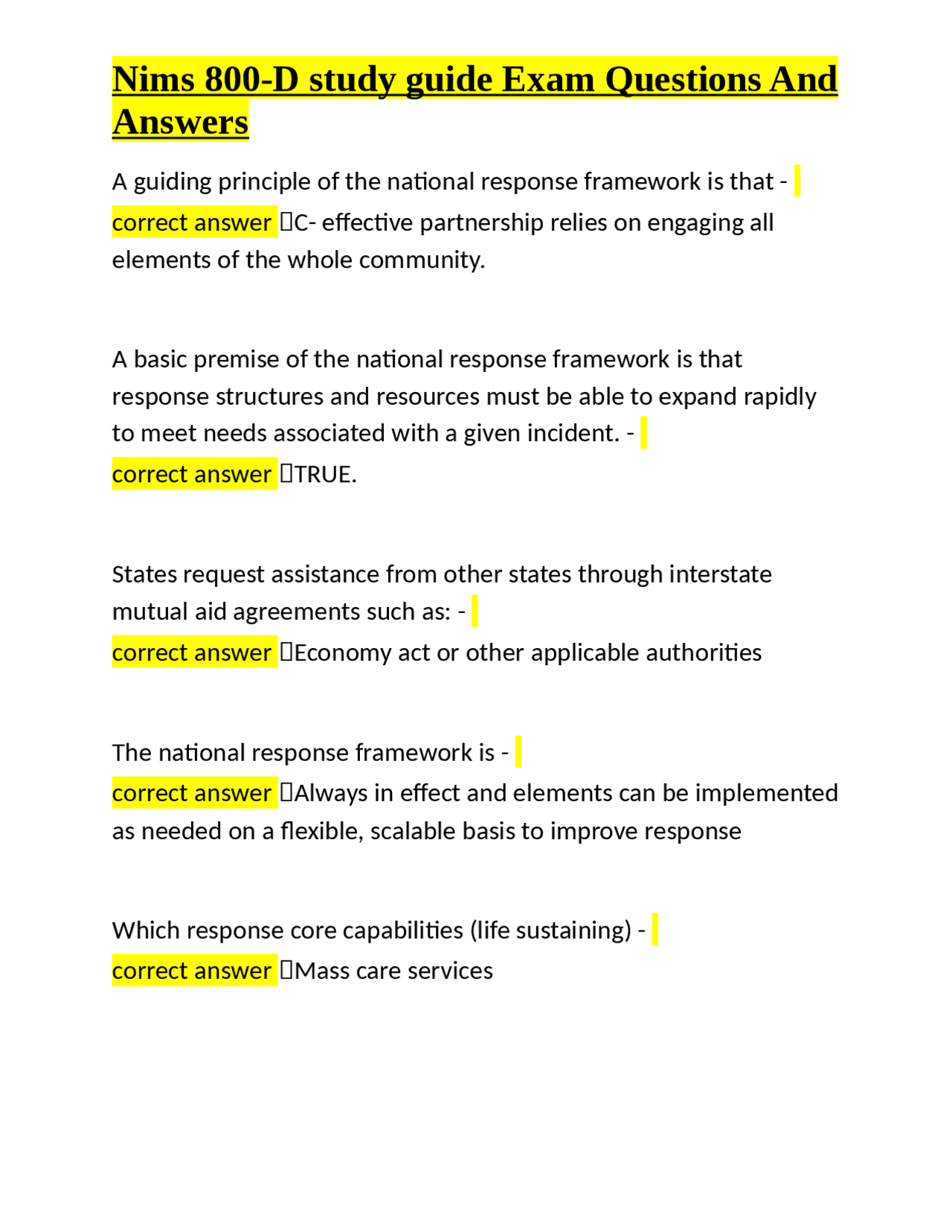 Nims 800-D study guide Exam Questions And Answers

A guiding principle of the national response framework is that - correct answer C- effective partnership relies on engaging all elements of the whole community.

A basic premise of the national response framework is that response structures and resources must be able to expand rapidly to meet needs associated with a given incident. - correct answer TRUE.

States request assistance from other states through interstate mutual aid agreements such as: - correct answer Economy act or other applicable authorities

The national response framework is - correct answer Always in effect and elements can be implemented as needed on a flexible, scalable basis to improve response

Which response core capabilities (life sustaining) - correct answer Mass care services